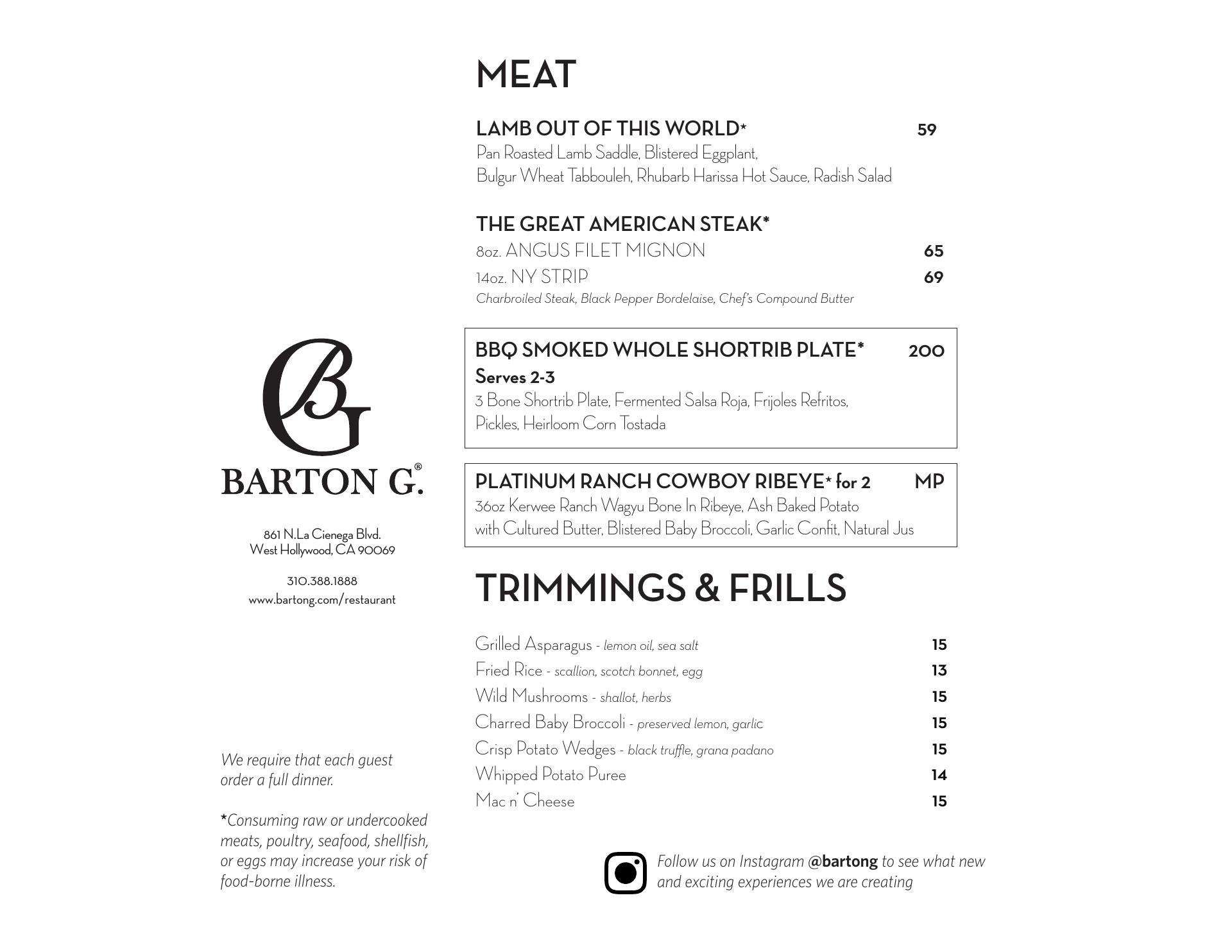 BG
BARTON G.®

861 N.La Cienega Blvd.
West Hollywood, CA 90069

310.388.1888
www.bartong.com/restaurant

We require that each guest order a full dinner.

*Consuming raw or undercooked meats, poultry, seafood, shellfish, or eggs may increase your risk of food-borne illness.

MEAT

LAMB OUT OF THIS WORLD* 59
Pan Roasted Lamb Saddle, Blistered Eggplant, Bulgur Wheat Tabbouleh, Rhubarb Harissa Hot Sauce, Radish Salad

THE GREAT AMERICAN STEAK*
8oz. ANGUS FILET MIGNON 65
14oz. NY STRIP 69
Charbroiled Steak, Black Pepper Bordelaise, Chef's Compound Butter

BBQ SMOKED WHOLE SHORTRIB PLATE* 200
Serves 2-3
3 Bone Shortrib Plate, Fermented Salsa Roja, Frijoles Refritos, Pickles, Heirloom Corn Tostada

PLATINUM RANCH COWBOY RIBEYE* for 2 MP
36oz Kerwee Ranch Wagyu Bone In Ribeye, Ash Baked Potato with Cultured Butter, Blistered Baby Broccoli, Garlic Confit, Natural Jus

TRIMMINGS & FRILLS

Grilled Asparagus - lemon oil, sea salt 15
Fried Rice - scallion, scotch bonnet, egg 13
Wild Mushrooms - shallot, herbs 15
Charred Baby Broccoli - preserved lemon, garlic 15
Crisp Potato Wedges - black truffle, grana padano 15
Whipped Potato Puree 14
Mac n' Cheese 15

Follow us on Instagram @bartong to see what new and exciting experiences we are creating